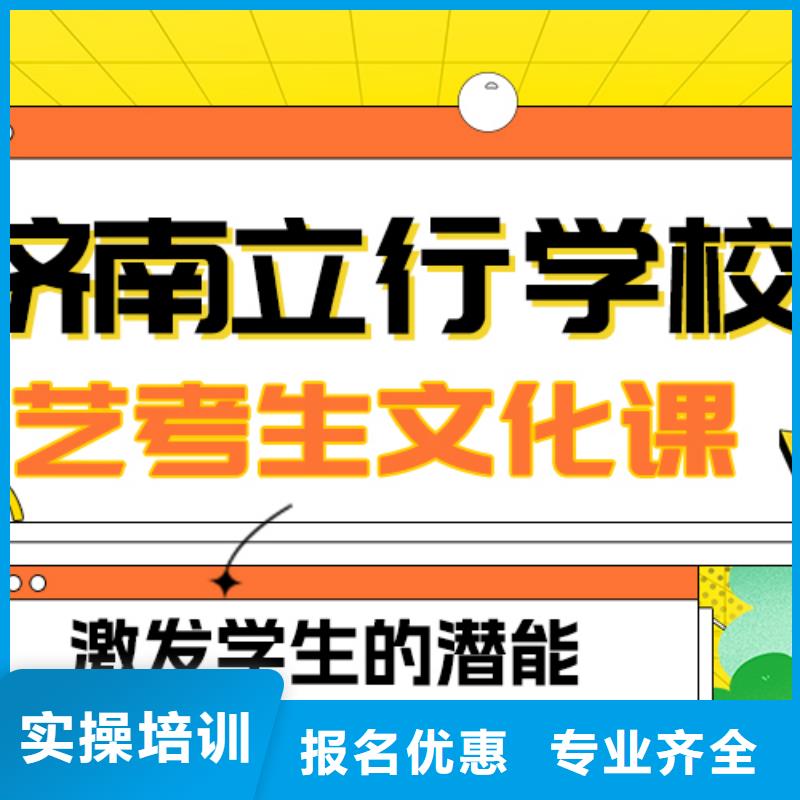 济南立行学校
艺考生文化课

激发学生的潜能

实操培训　报名优惠　专业齐全